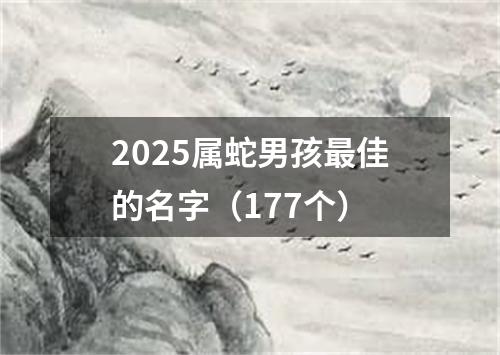 2025属蛇男孩最佳的名字（177个）